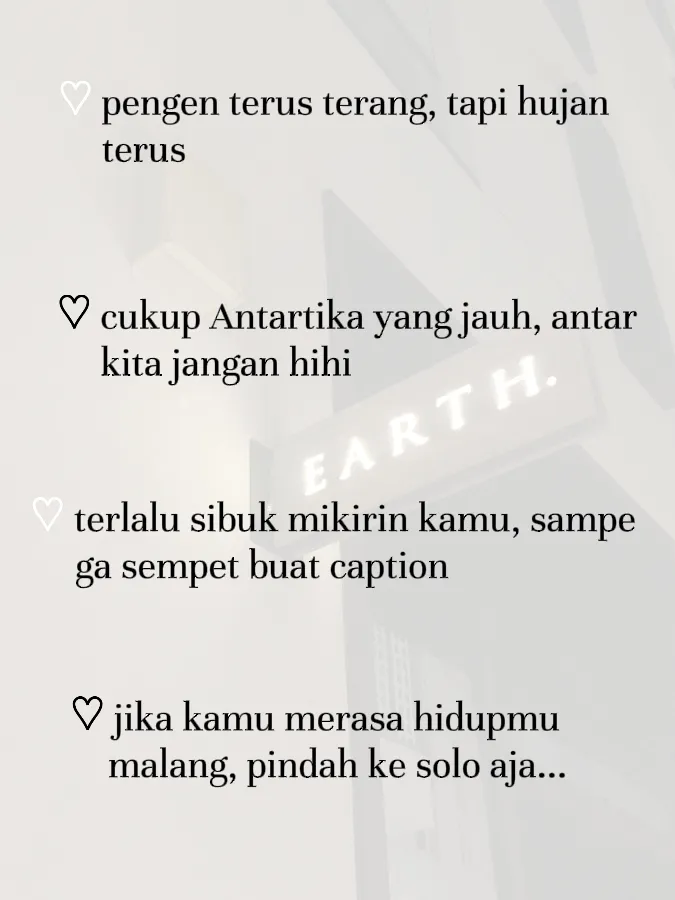 ♡ pengen terus terang, tapi hujan terus

♡ cukup Antartika yang jauh, antar kita jangan hihi

EARTH.

♡ terlalu sibuk mikirin kamu, sampe ga sempet buat caption

♡ jika kamu merasa hidupmu malang, pindah ke solo aja...